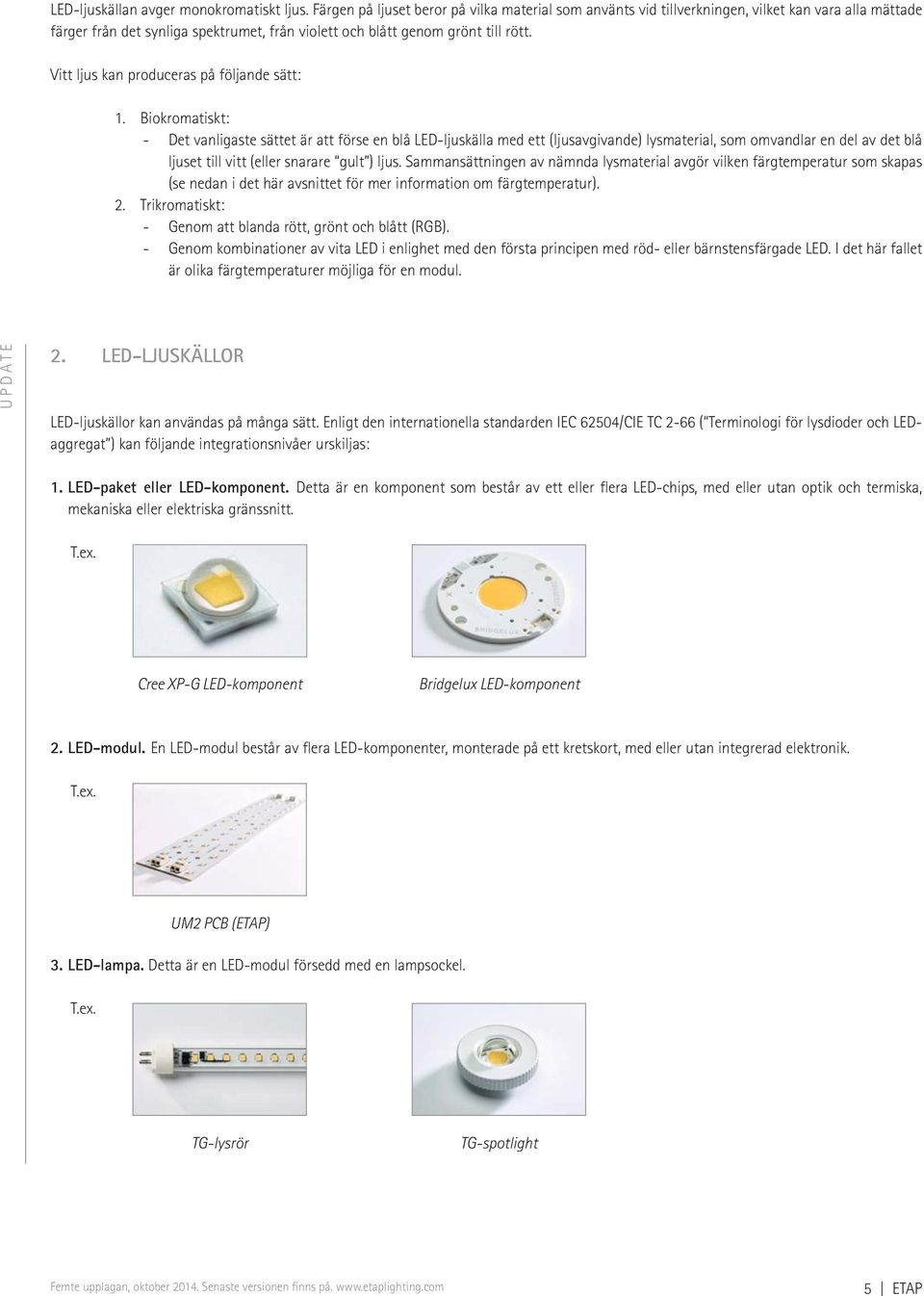 LED-ljuskällan avger monokromatiskt ljus. Färgen på ljuset beror på vilka material som använts vid tillverkningen, vilket kan vara alla mättade färger från det synliga spektrumet, från violett och blått genom grönt till rött.

Vitt ljus kan produceras på följande sätt:

1. Biokromatiskt:
- Det vanligaste sättet är att förse en blå LED-ljuskälla med ett (ljusavgivande) lysmaterial, som omvandlar en del av det blå ljuset till vitt (eller snarare "gult") ljus. Sammansättningen av nämnda lysmaterial avgör vilken färgtemperatur som skapas (se nedan i det här avsnittet för mer information om färgtemperatur).
2. Trikromatiskt:
- Genom att blanda rött, grönt och blått (RGB).
- Genom kombinationer av vita LED i enlighet med den första principen med röd- eller bärnstensfärgade LED. I det här fallet är olika färgtemperaturer möjliga för en modul.

UPDATE

2. LED-LJUSKÄLLOR

LED-ljuskällor kan användas på många sätt. Enligt den internationella standarden IEC 62504/CIE TC 2-66 ("Terminologi för lysdioder och LED-aggregat") kan följande integrationsnivåer urskiljas:

1. LED-paket eller LED-komponent. Detta är en komponent som består av ett eller flera LED-chips, med eller utan optik och termiska, mekaniska eller elektriska gränssnitt.

T.ex.

BRIDGELUX

Cree XP-G LED-komponent

Bridgelux LED-komponent

2. LED-modul. En LED-modul består av flera LED-komponenter, monterade på ett kretskort, med eller utan integrerad elektronik.

T.ex.

UM2 PCB (ETAP)

3. LED-lampa. Detta är en LED-modul försedd med en lampsockel.

T.ex.

TG-lysrör

TG-spotlight

Femte upplagan, oktober 2014. Senaste versionen finns på. www.etaplighting.com

5 | ETAP